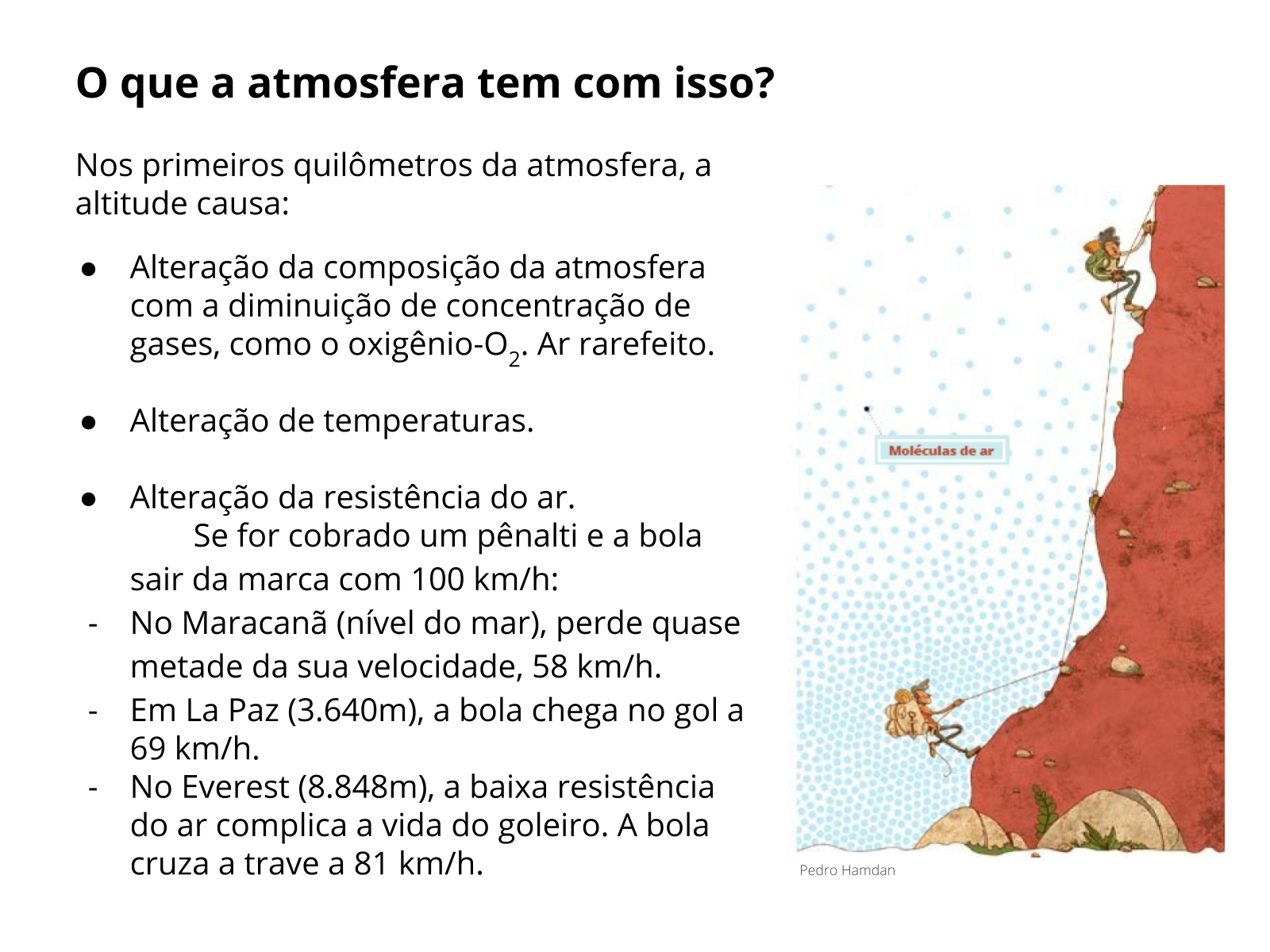 O que a atmosfera tem com isso?

Nos primeiros quilômetros da atmosfera, a altitude causa:

• Alteração da composição da atmosfera com a diminuição de concentração de gases, como o oxigênio-$O_2$. Ar rarefeito.

• Alteração de temperaturas.

• Alteração da resistência do ar.
Se for cobrado um pênalti e a bola sair da marca com 100 km/h:
- No Maracanã (nível do mar), perde quase metade da sua velocidade, 58 km/h.
- Em La Paz (3.640m), a bola chega no gol a 69 km/h.
- No Everest (8.848m), a baixa resistência do ar complica a vida do goleiro. A bola cruza a trave a 81 km/h.

Moléculas de ar

Pedro Hamdan